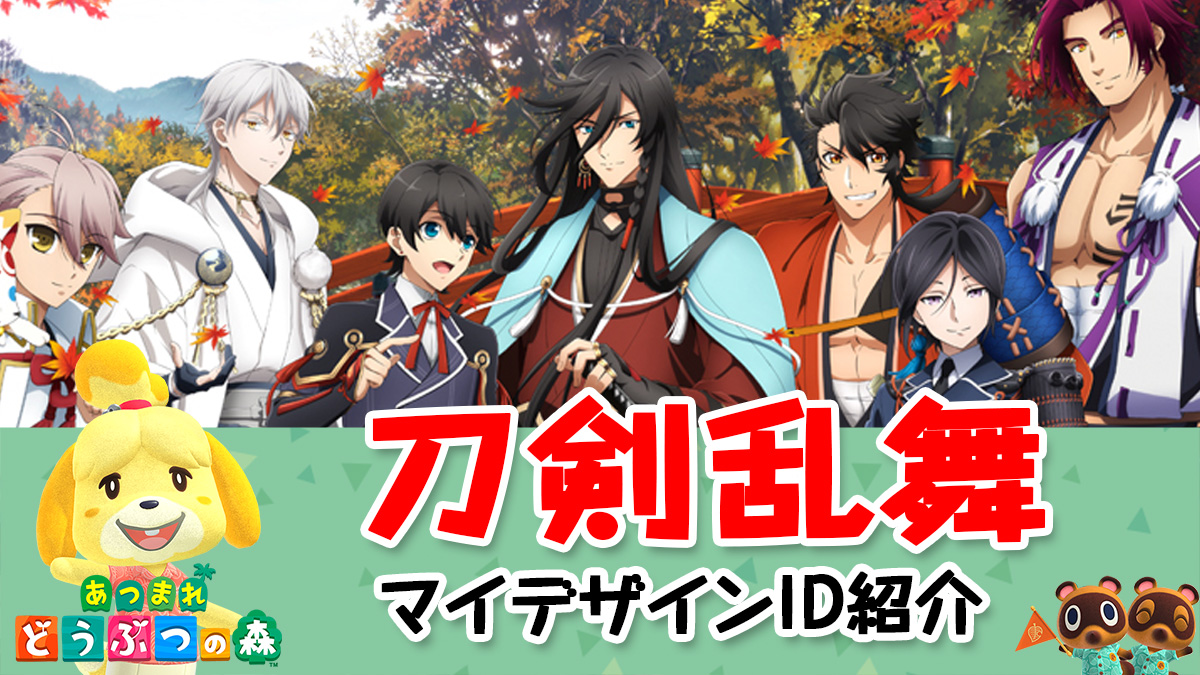 刀剣乱舞

マイデザインID紹介

あつまれ
どうぶつの森